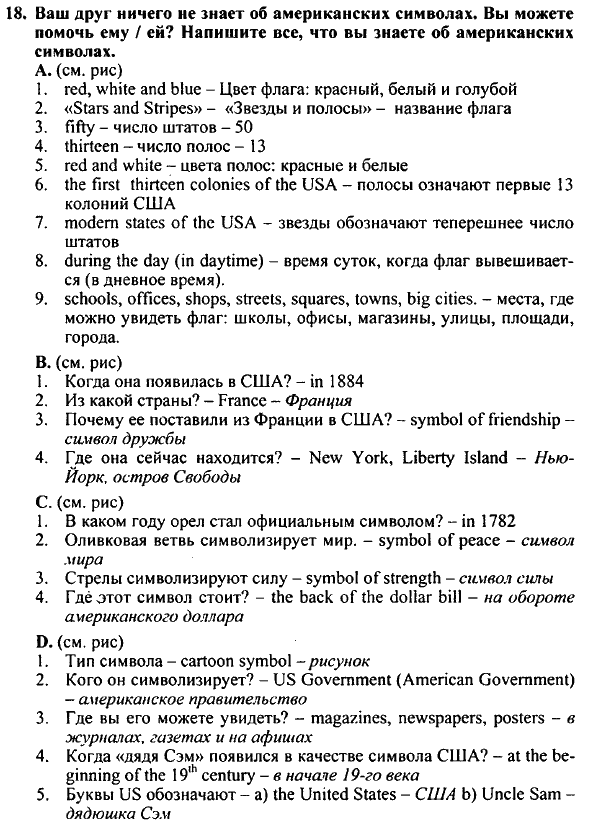 18. Ваш друг ничего не знает об американских символах. Вы можете помочь ему / ей? Напишите все, что вы знаете об американских символах.

A. (см. рис)
1. red, white and blue – Цвет флага: красный, белый и голубой
2. «Stars and Stripes» – «Звезды и полосы» – название флага
3. fifty – число штатов – 50
4. thirteen – число полос – 13
5. red and white – цвета полос: красные и белые
6. the first thirteen colonies of the USA – полосы означают первые 13 колоний США
7. modern states of the USA – звезды обозначают теперешнее число штатов
8. during the day (in daytime) – время суток, когда флаг вывешивается (в дневное время).
9. schools, offices, shops, streets, squares, towns, big cities. – места, где можно увидеть флаг: школы, офисы, магазины, улицы, площади, города.

B. (см. рис)
1. Когда она появилась в США? – in 1884
2. Из какой страны? – France – Франция
3. Почему ее поставили из Франции в США? – symbol of friendship – символ дружбы
4. Где она сейчас находится? – New York, Liberty Island – Нью-Йорк, остров Свободы

C. (см. рис)
1. В каком году орел стал официальным символом? – in 1782
2. Оливковая ветвь символизирует мир. – symbol of peace – символ мира
3. Стрелы символизируют силу – symbol of strength – символ силы
4. Где этот символ стоит? – the back of the dollar bill – на обороте американского доллара

D. (см. рис)
1. Тип символа – cartoon symbol – рисунок
2. Кого он символизирует? – US Government (American Government) – американское правительство
3. Где вы его можете увидеть? – magazines, newspapers, posters – в журналах, газетах и на афишах
4. Когда «дядя Сэм» появился в качестве символа США? – at the beginning of the $19^{th}$ century – в начале 19-го века
5. Буквы US обозначают – a) the United States – США b) Uncle Sam – дядюшка Сэм